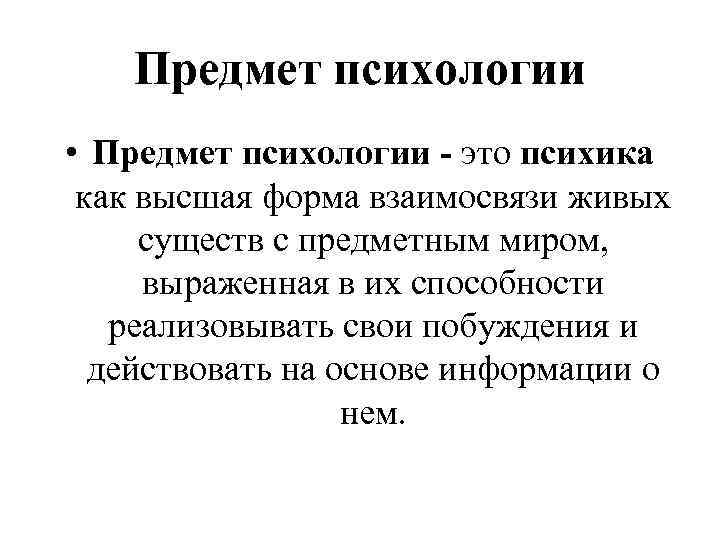 Предмет психологии

• Предмет психологии - это психика как высшая форма взаимосвязи живых существ с предметным миром, выраженная в их способности реализовывать свои побуждения и действовать на основе информации о нем.